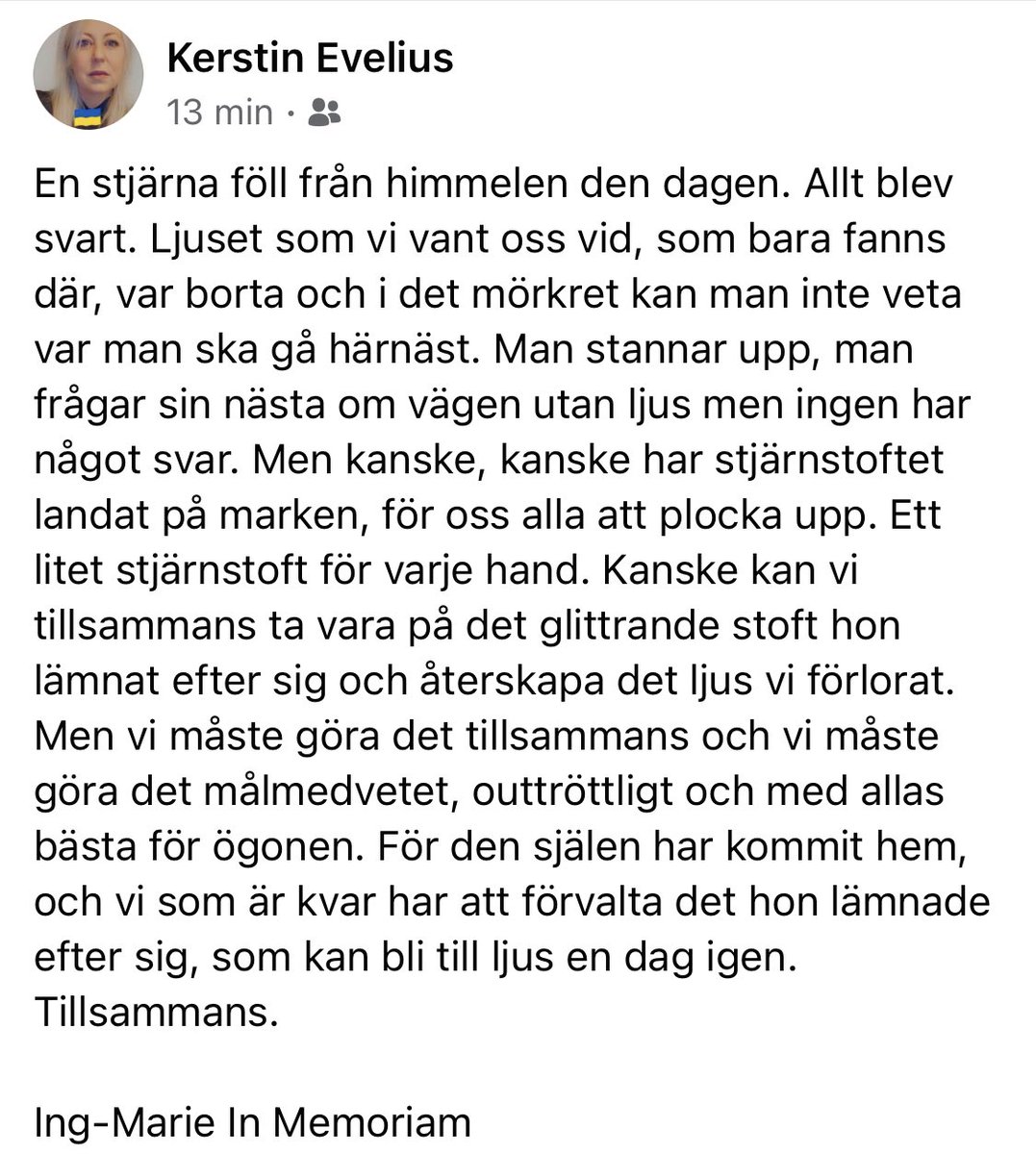 Kerstin Evelius
13 min ·

En stjärna föll från himmelen den dagen. Allt blev svart. Ljuset som vi vant oss vid, som bara fanns där, var borta och i det mörkret kan man inte veta var man ska gå härnäst. Man stannar upp, man frågar sin nästa om vägen utan ljus men ingen har något svar. Men kanske, kanske har stjärnstoftet landat på marken, för oss alla att plocka upp. Ett litet stjärnstoft för varje hand. Kanske kan vi tillsammans ta vara på det glittrande stoft hon lämnat efter sig och återskapa det ljus vi förlorat. Men vi måste göra det tillsammans och vi måste göra det målmedvetet, outtröttligt och med allas bästa för ögonen. För den själen har kommit hem, och vi som är kvar har att förvalta det hon lämnade efter sig, som kan bli till ljus en dag igen. Tillsammans.

Ing-Marie In Memoriam